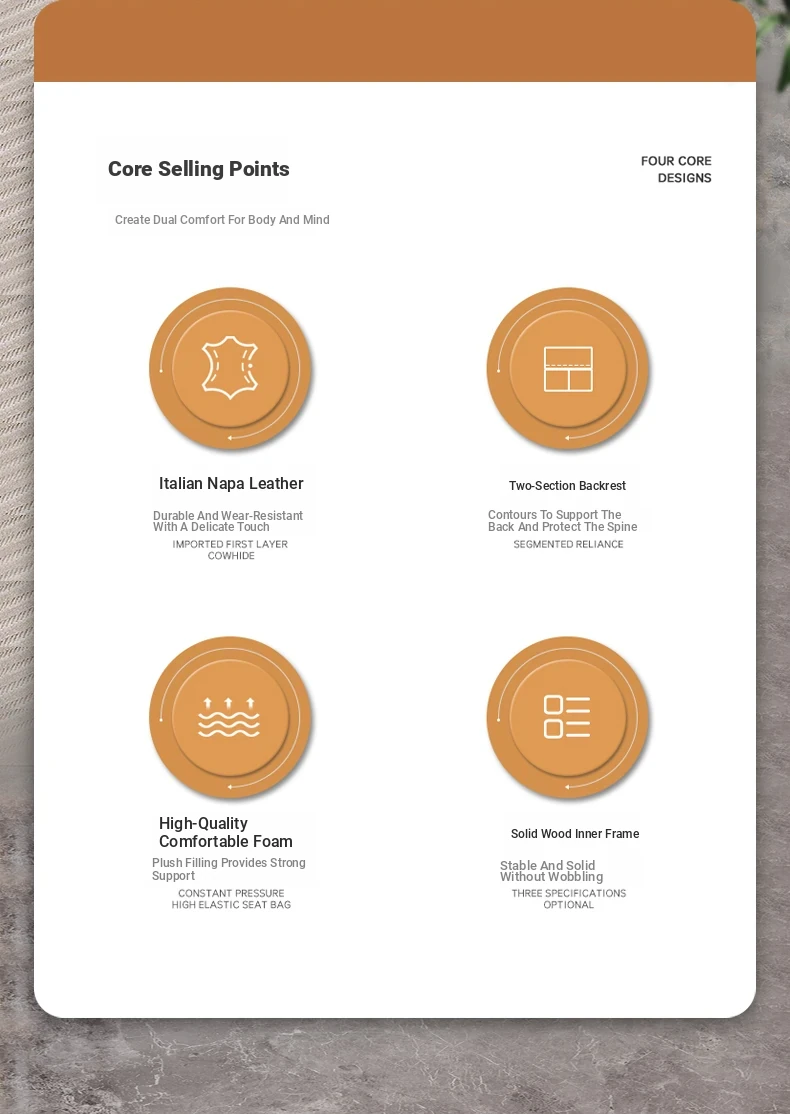 Core Selling Points

FOUR CORE DESIGNS

Create Dual Comfort For Body And Mind

Italian Napa Leather

Durable And Wear-Resistant With A Delicate Touch

IMPORTED FIRST LAYER COWHIDE

Two-Section Backrest

Contours To Support The Back And Protect The Spine

SEGMENTED RELIANCE

High-Quality Comfortable Foam

Plush Filling Provides Strong Support

CONSTANT PRESSURE HIGH ELASTIC SEAT BAG

Solid Wood Inner Frame

Stable And Solid Without Wobbling

THREE SPECIFICATIONS OPTIONAL